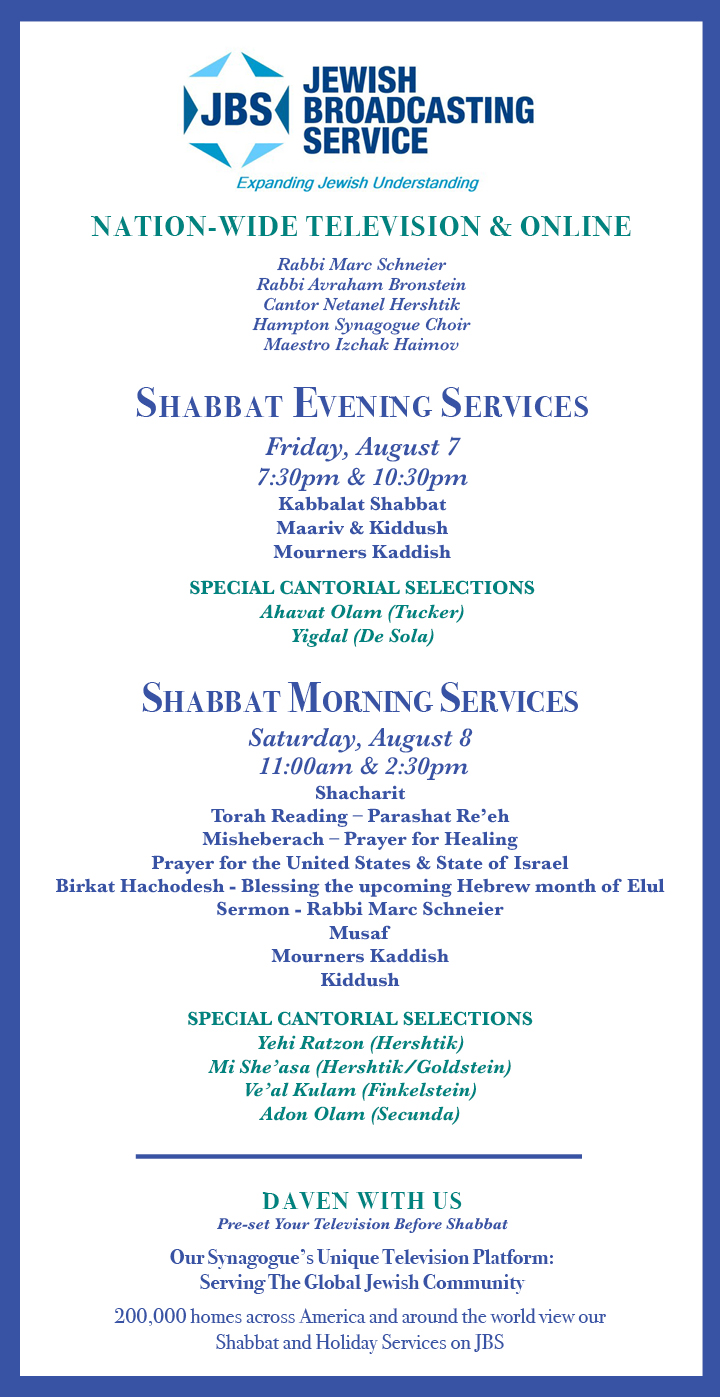 JBS JEWISH BROADCASTING SERVICE
Expanding Jewish Understanding

NATION-WIDE TELEVISION & ONLINE

Rabbi Marc Schneier
Rabbi Avraham Bronstein
Cantor Netanel Hershtik
Hampton Synagogue Choir
Maestro Izchak Haimov

SHABBAT EVENING SERVICES
Friday, August 7
7:30pm & 10:30pm
Kabbalat Shabbat
Maariv & Kiddush
Mourners Kaddish

SPECIAL CANTORIAL SELECTIONS
Ahavat Olam (Tucker)
Yigdal (De Sola)

SHABBAT MORNING SERVICES
Saturday, August 8
11:00am & 2:30pm
Shacharit
Torah Reading – Parashat Re'eh
Misheberach – Prayer for Healing
Prayer for the United States & State of Israel
Birkat Hachodesh - Blessing the upcoming Hebrew month of Elul
Sermon - Rabbi Marc Schneier
Musaf
Mourners Kaddish
Kiddush

SPECIAL CANTORIAL SELECTIONS
Yehi Ratzon (Hershtik)
Mi She'asa (Hershtik/Goldstein)
Ve'al Kulam (Finkelstein)
Adon Olam (Secunda)

DAVEN WITH US
Pre-set Your Television Before Shabbat

Our Synagogue's Unique Television Platform:
Serving The Global Jewish Community

200,000 homes across America and around the world view our Shabbat and Holiday Services on JBS